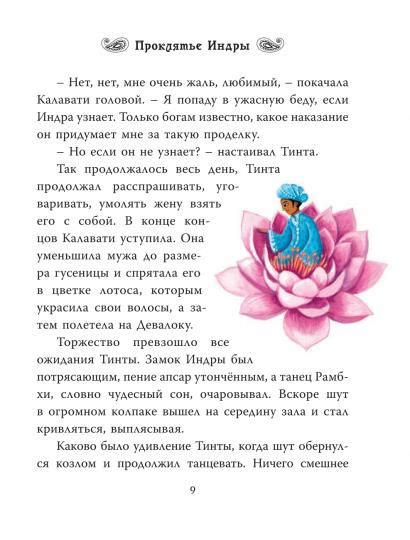 Проклятье Индры

– Нет, нет, мне очень жаль, любимый, – покачала Калавати головой. – Я попаду в ужасную беду, если Индра узнает. Только богам известно, какое наказание он придумает мне за такую проделку.

– Но если он не узнает? – настаивал Тинта.

Так продолжалось весь день, Тинта продолжал расспрашивать, уговаривать, умолять жену взять его с собой. В конце концов Калавати уступила. Она уменьшила мужа до размера гусеницы и спрятала его в цветке лотоса, которым украсила свои волосы, а затем полетела на Девалоку.

Торжество превзошло все ожидания Тинты. Замок Индры был потрясающим, пение апсар утончённым, а танец Рамбхи, словно чудесный сон, очаровывал. Вскоре шут в огромном колпаке вышел на середину зала и стал кривляться, выплясывая.

Каково было удивление Тинты, когда шут обернулся козлом и продолжил танцевать. Ничего смешнее

9